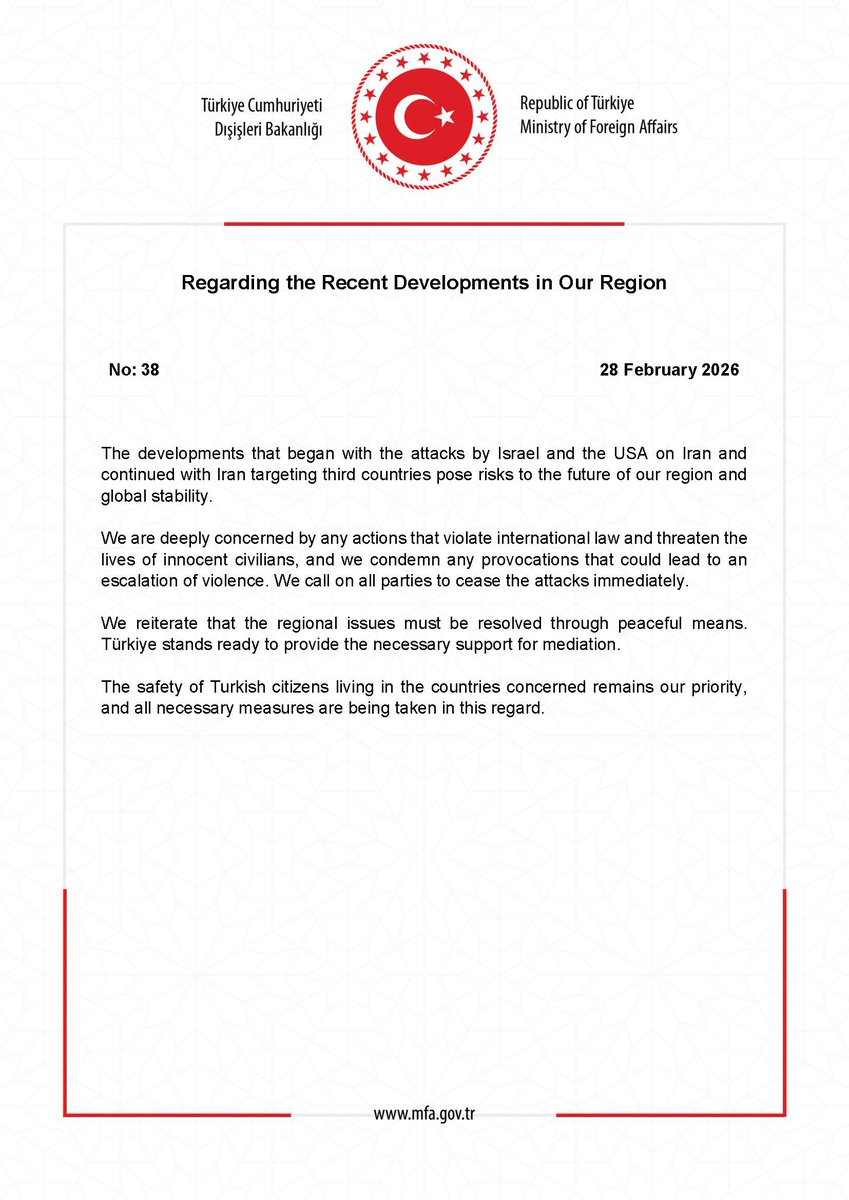 Türkiye Cumhuriyeti
Dışişleri Bakanlığı

Republic of Türkiye
Ministry of Foreign Affairs

Regarding the Recent Developments in Our Region

No: 38

28 February 2026

The developments that began with the attacks by Israel and the USA on Iran and continued with Iran targeting third countries pose risks to the future of our region and global stability.

We are deeply concerned by any actions that violate international law and threaten the lives of innocent civilians, and we condemn any provocations that could lead to an escalation of violence. We call on all parties to cease the attacks immediately.

We reiterate that the regional issues must be resolved through peaceful means. Türkiye stands ready to provide the necessary support for mediation.

The safety of Turkish citizens living in the countries concerned remains our priority, and all necessary measures are being taken in this regard.

www.mfa.gov.tr